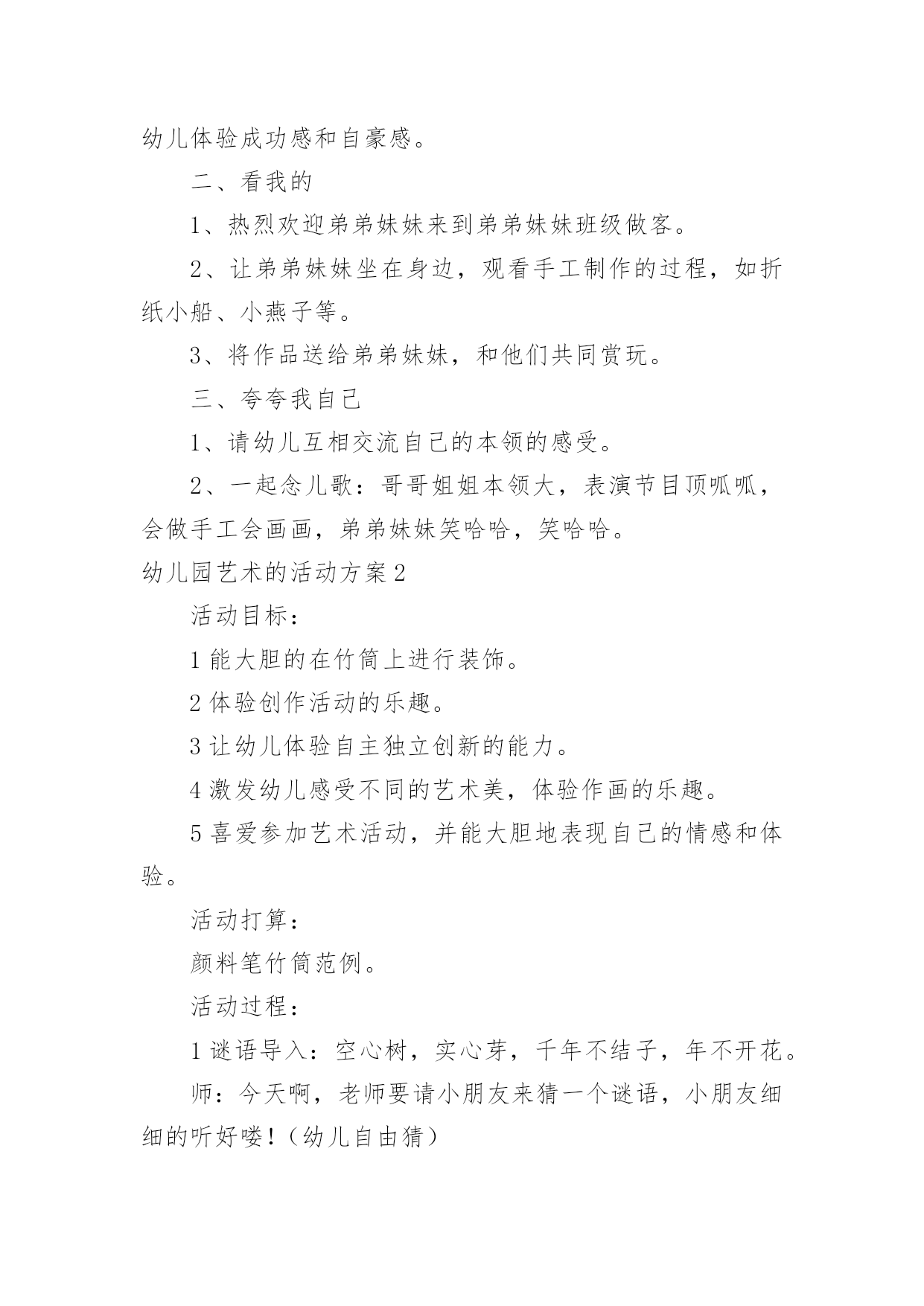 幼儿体验成功感和自豪感。

二、看我的

1、热烈欢迎弟弟妹妹来到弟弟妹妹班级做客。

2、让弟弟妹妹坐在身边，观看手工制作的过程，如折纸小船、小燕子等。

3、将作品送给弟弟妹妹，和他们共同赏玩。

三、夸夸我自己

1、请幼儿互相交流自己的本领的感受。

2、一起念儿歌：哥哥姐姐本领大，表演节目顶呱呱，会做手工会画画，弟弟妹妹笑哈哈，笑哈哈。

幼儿园艺术的活动方案2

活动目标：

1能大胆的在竹筒上进行装饰。

2体验创作活动的乐趣。

3让幼儿体验自主独立创新的能力。

4激发幼儿感受不同的艺术美，体验作画的乐趣。

5喜爱参加艺术活动，并能大胆地表现自己的情感和体验。

活动打算：

颜料笔竹筒范例。

活动过程：

1谜语导入：空心树，实心芽，千年不结子，年不开花。

师：今天啊，老师要请小朋友来猜一个谜语，小朋友细细的听好喽！（幼儿自由猜）